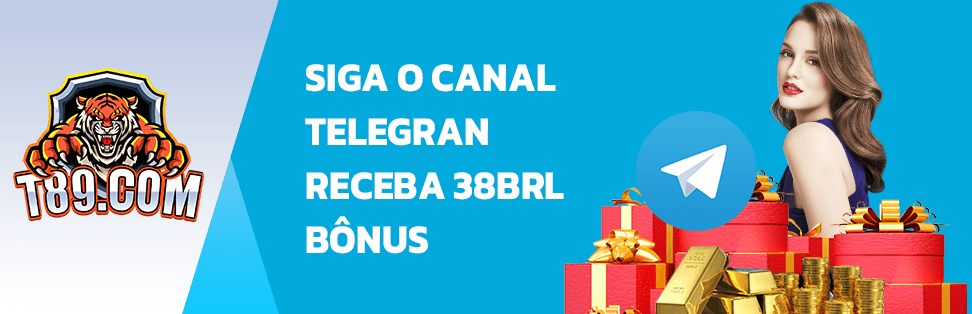 T89.COM

SIGA O CANAL TELEGRAN RECEBA 38BRL BÔNUS